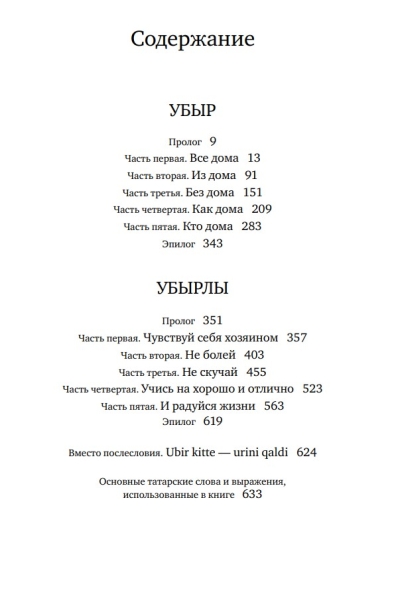 Содержание

УБЫР

Пролог 9
Часть первая. Все дома 13
Часть вторая. Из дома 91
Часть третья. Без дома 151
Часть четвертая. Как дома 209
Часть пятая. Кто дома 283
Эпилог 343

УБЫРЛЫ

Пролог 351
Часть первая. Чувствуй себя хозяином 357
Часть вторая. Не болей 403
Часть третья. Не скучай 455
Часть четвертая. Учись на хорошо и отлично 523
Часть пятая. И радуйся жизни 563
Эпилог 619

Вместо послесловия. Ubir kitte — urini qaldi 624

Основные татарские слова и выражения, использованные в книге 633